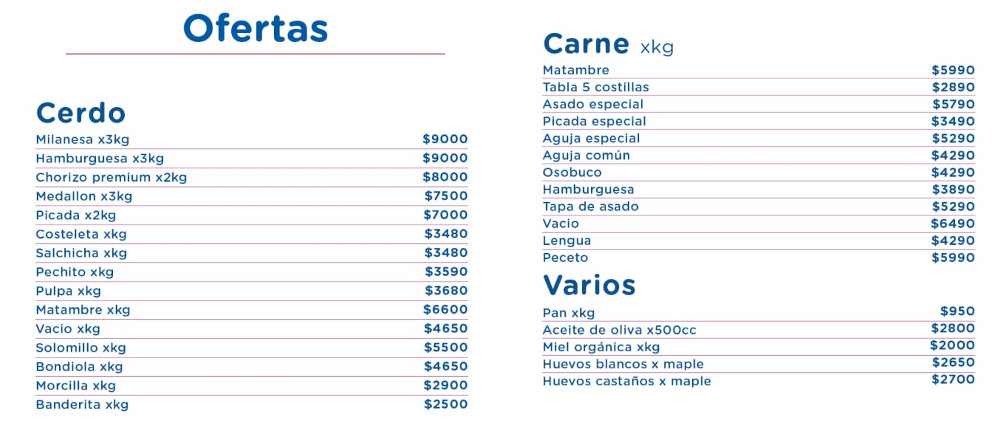 Ofertas

Cerdo
Milanesa x3kg $9000
Hamburguesa x3kg $9000
Chorizo premium x2kg $8000
Medallon x3kg $7500
Picada x2kg $7000
Costeleta xkg $3480
Salchicha xkg $3480
Pechito xkg $3590
Pulpa xkg $3680
Matambre xkg $6600
Vacio xkg $4650
Solomillo xkg $5500
Bondiola xkg $4650
Morcilla xkg $2900
Banderita xkg $2500

Carne xkg
Matambre $5990
Tabla 5 costillas $2890
Asado especial $5790
Picada especial $3490
Aguja especial $5290
Aguja común $4290
Osobuco $4290
Hamburguesa $3890
Tapa de asado $5290
Vacio $6490
Lengua $4290
Peceto $5990

Varios
Pan xkg $950
Aceite de oliva x500cc $2800
Miel orgánica xkg $2000
Huevos blancos x maple $2650
Huevos castaños x maple $2700